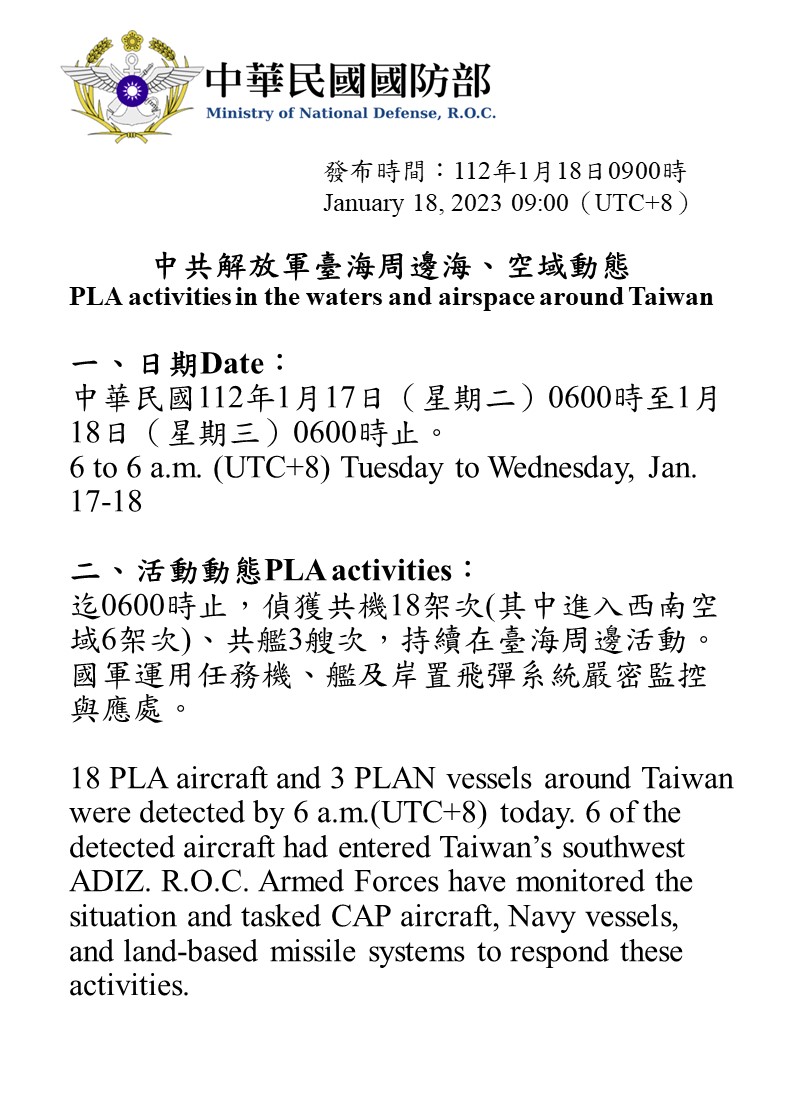 中華民國國防部
Ministry of National Defense, R.O.C.

發布時間：112年1月18日0900時
January 18, 2023 09:00（UTC+8）

中共解放軍臺海周邊海、空域動態
PLA activities in the waters and airspace around Taiwan

一、日期Date：
中華民國112年1月17日（星期二）0600時至1月18日（星期三）0600時止。
6 to 6 a.m. (UTC+8) Tuesday to Wednesday, Jan. 17-18

二、活動動態PLA activities：
迄0600時止，偵獲共機18架次(其中進入西南空域6架次)、共艦3艘次，持續在臺海周邊活動。國軍運用任務機、艦及岸置飛彈系統嚴密監控與應處。

18 PLA aircraft and 3 PLAN vessels around Taiwan were detected by 6 a.m.(UTC+8) today. 6 of the detected aircraft had entered Taiwan's southwest ADIZ. R.O.C. Armed Forces have monitored the situation and tasked CAP aircraft, Navy vessels, and land-based missile systems to respond these activities.